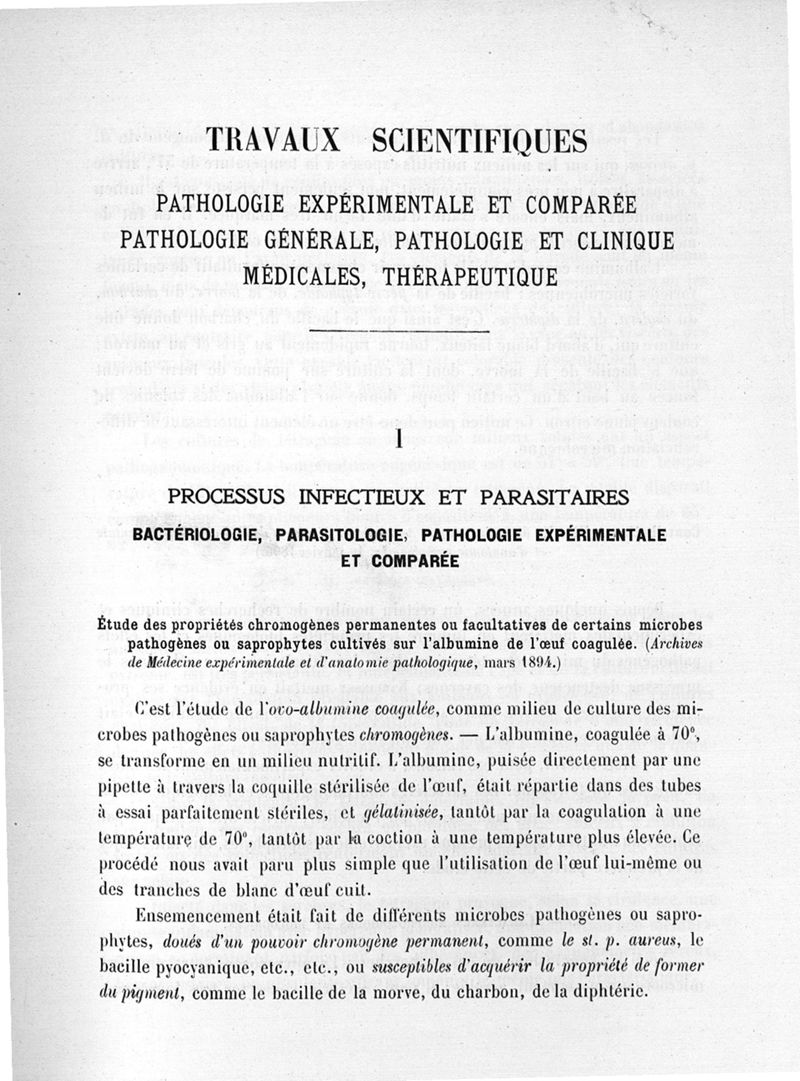 TRAVAUX SCIENTIFIQUES

PATHOLOGIE EXPÉRIMENTALE ET COMPARÉE
PATHOLOGIE GÉNÉRALE, PATHOLOGIE ET CLINIQUE MÉDICALES, THÉRAPEUTIQUE

I

PROCESSUS INFECTIEUX ET PARASITAIRES

BACTÉRIOLOGIE, PARASITOLOGIE, PATHOLOGIE EXPÉRIMENTALE ET COMPARÉE

Étude des propriétés chromogènes permanentes ou facultatives de certains microbes pathogènes ou saprophytes cultivés sur l'albumine de l'œuf coagulée. (Archives de Médecine expérimentale et d'anatomie pathologique, mars 1894.)

C'est l'étude de l'ovo-albumine coagulée, comme milieu de culture des microbes pathogènes ou saprophytes chromogènes. — L'albumine, coagulée à 70°, se transforme en un milieu nutritif. L'albumine, puisée directement par une pipette à travers la coquille stérilisée de l'œuf, était répartie dans des tubes à essai parfaitement stériles, et gélatinisée, tantôt par la coagulation à une température de 70°, tantôt par la coction à une température plus élevée. Ce procédé nous avait paru plus simple que l'utilisation de l'œuf lui-même ou des tranches de blanc d'œuf cuit.

Ensemencement était fait de différents microbes pathogènes ou saprophytes, doués d'un pouvoir chromogène permanent, comme le st. p. aureus, le bacille pyocyanique, etc., etc., ou susceptibles d'acquérir la propriété de former du pigment, comme le bacille de la morve, du charbon, de la diphtérie.